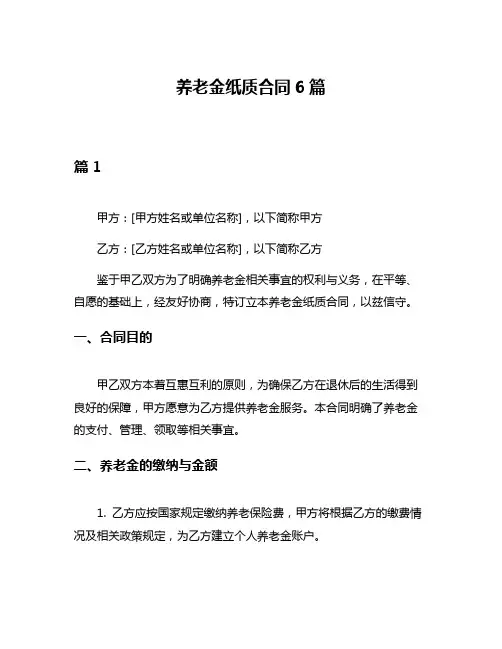 养老金纸质合同 6 篇

篇 1

甲方：[甲方姓名或单位名称]，以下简称甲方

乙方：[乙方姓名或单位名称]，以下简称乙方

鉴于甲乙双方为了明确养老金相关事宜的权利与义务，在平等、自愿的基础上，经友好协商，特订立本养老金纸质合同，以兹信守。

一、合同目的

甲乙双方本着互惠互利的原则，为确保乙方在退休后的生活得到良好的保障，甲方愿意为乙方提供养老金服务。本合同明确了养老金的支付、管理、领取等相关事宜。

二、养老金的缴纳与金额

1. 乙方应按国家规定缴纳养老保险费，甲方将根据乙方的缴费情况及相关政策规定，为乙方建立个人养老金账户。